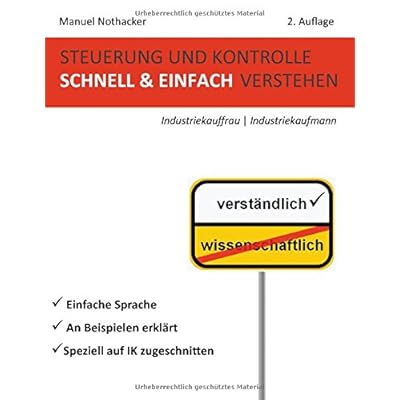 Manuel Nothacker

2. Auflage

STEUERUNG UND KONTROLLE
SCHNELL & EINFACH VERSTEHEN

Industriekauffrau | Industriekaufmann

verständlich ✓

wissenschaftlich

✓ Einfache Sprache

✓ An Beispielen erklärt

✓ Speziell auf IK zugeschnitten

Urheberrechtlich geschütztes Material